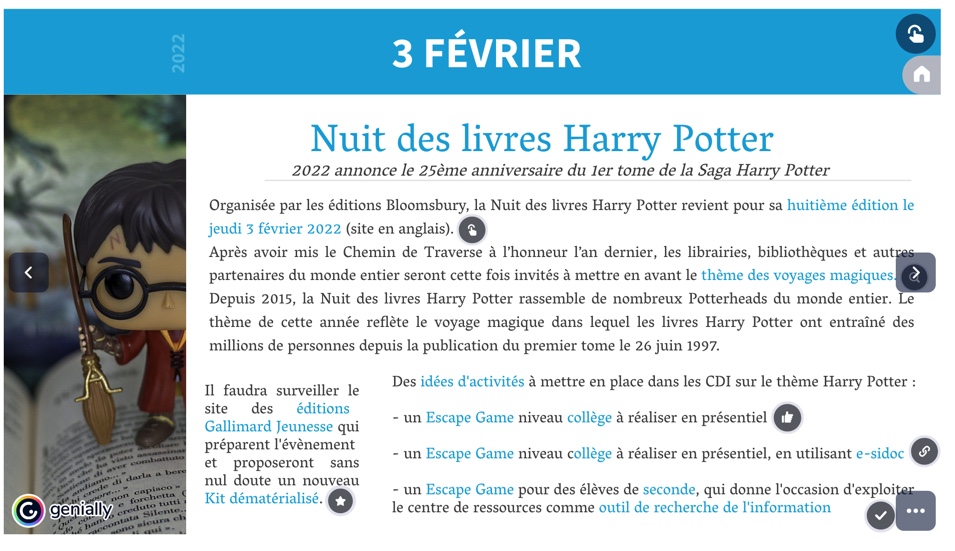 2022

3 FÉVRIER

Nuit des livres Harry Potter

2022 annonce le 25ème anniversaire du 1er tome de la Saga Harry Potter

Organisée par les éditions Bloomsbury, la Nuit des livres Harry Potter revient pour sa huitième édition le jeudi 3 février 2022 (site en anglais).
Après avoir mis le Chemin de Traverse à l'honneur l'an dernier, les librairies, bibliothèques et autres partenaires du monde entier seront cette fois invités à mettre en avant le thème des voyages magiques.
Depuis 2015, la Nuit des livres Harry Potter rassemble de nombreux Potterheads du monde entier. Le thème de cette année reflète le voyage magique dans lequel les livres Harry Potter ont entraîné des millions de personnes depuis la publication du premier tome le 26 juin 1997.

Il faudra surveiller le site des éditions Gallimard Jeunesse qui préparent l'évènement et proposeront sans nul doute un nouveau Kit dématérialisé.

Des idées d'activités à mettre en place dans les CDI sur le thème Harry Potter :

- un Escape Game niveau collège à réaliser en présentiel

- un Escape Game niveau collège à réaliser en présentiel, en utilisant e-sidoc

- un Escape Game pour des élèves de seconde, qui donne l'occasion d'exploiter le centre de ressources comme outil de recherche de l'information

genially